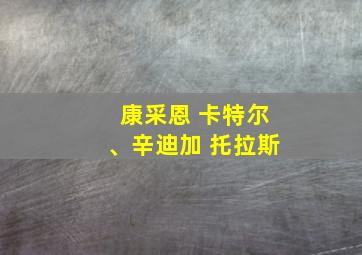 康采恩 卡特尔
、辛迪加 托拉斯